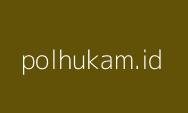 polhukam.id